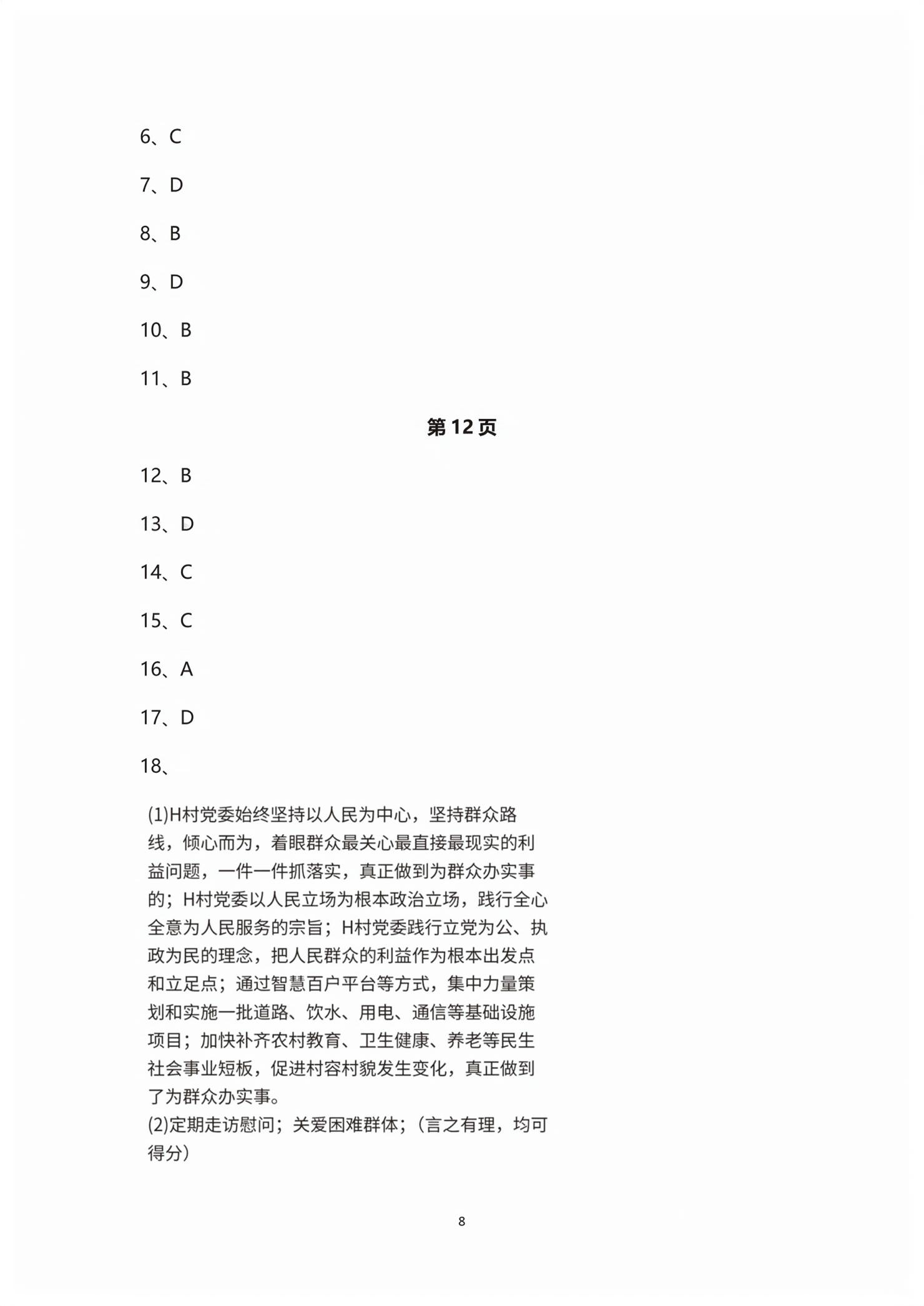 6、C

7、D

8、B

9、D

10、B

11、B

第12页

12、B

13、D

14、C

15、C

16、A

17、D

18、

(1)H村党委始终坚持以人民为中心，坚持群众路线，倾心而为，着眼群众最关心最直接最现实的利益问题，一件一件抓落实，真正做到为群众办实事的；H村党委以人民立场为根本政治立场，践行全心全意为人民服务的宗旨；H村党委践行立党为公、执政为民的理念，把人民群众的利益作为根本出发点和立足点；通过智慧百户平台等方式，集中力量策划和实施一批道路、饮水、用电、通信等基础设施项目；加快补齐农村教育、卫生健康、养老等民生社会事业短板，促进村容村貌发生变化，真正做到了为群众办实事。
(2)定期走访慰问；关爱困难群体；（言之有理，均可得分）

8